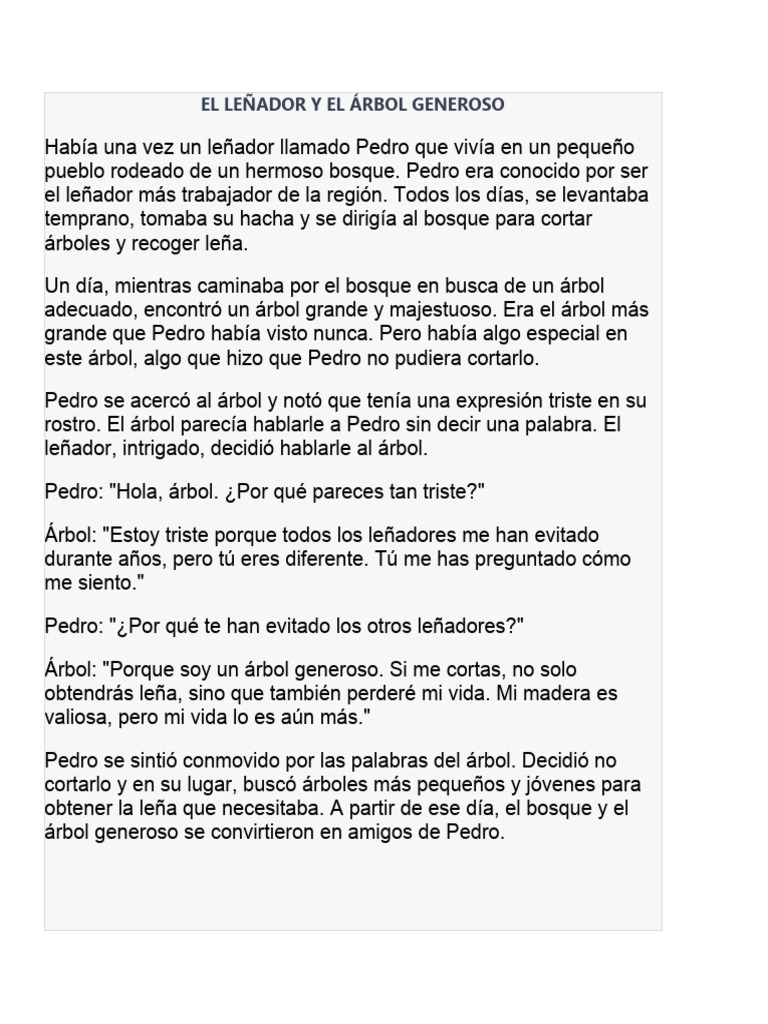 EL LEÑADOR Y EL ÁRBOL GENEROSO

Había una vez un leñador llamado Pedro que vivía en un pequeño pueblo rodeado de un hermoso bosque. Pedro era conocido por ser el leñador más trabajador de la región. Todos los días, se levantaba temprano, tomaba su hacha y se dirigía al bosque para cortar árboles y recoger leña.

Un día, mientras caminaba por el bosque en busca de un árbol adecuado, encontró un árbol grande y majestuoso. Era el árbol más grande que Pedro había visto nunca. Pero había algo especial en este árbol, algo que hizo que Pedro no pudiera cortarlo.

Pedro se acercó al árbol y notó que tenía una expresión triste en su rostro. El árbol parecía hablarle a Pedro sin decir una palabra. El leñador, intrigado, decidió hablarle al árbol.

Pedro: "Hola, árbol. ¿Por qué pareces tan triste?"

Árbol: "Estoy triste porque todos los leñadores me han evitado durante años, pero tú eres diferente. Tú me has preguntado cómo me siento."

Pedro: "¿Por qué te han evitado los otros leñadores?"

Árbol: "Porque soy un árbol generoso. Si me cortas, no solo obtendrás leña, sino que también perderé mi vida. Mi madera es valiosa, pero mi vida lo es aún más."

Pedro se sintió conmovido por las palabras del árbol. Decidió no cortarlo y en su lugar, buscó árboles más pequeños y jóvenes para obtener la leña que necesitaba. A partir de ese día, el bosque y el árbol generoso se convirtieron en amigos de Pedro.